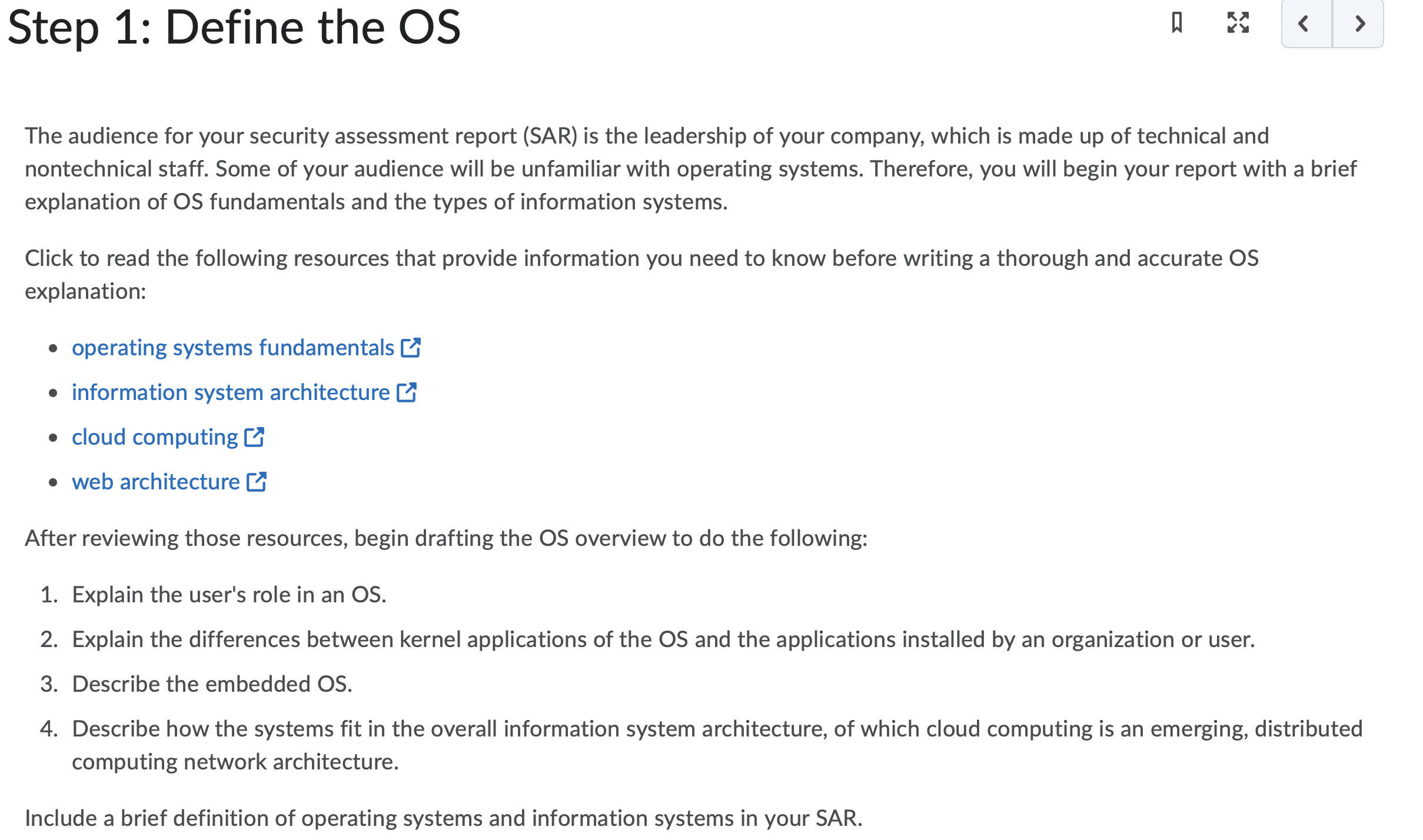 Step 1: Define the OS

The audience for your security assessment report (SAR) is the leadership of your company, which is made up of technical and nontechnical staff. Some of your audience will be unfamiliar with operating systems. Therefore, you will begin your report with a brief explanation of OS fundamentals and the types of information systems.

Click to read the following resources that provide information you need to know before writing a thorough and accurate OS explanation:

- operating systems fundamentals
- information system architecture
- cloud computing
- web architecture

After reviewing those resources, begin drafting the OS overview to do the following:

1. Explain the user's role in an OS.
2. Explain the differences between kernel applications of the OS and the applications installed by an organization or user.
3. Describe the embedded OS.
4. Describe how the systems fit in the overall information system architecture, of which cloud computing is an emerging, distributed computing network architecture.

Include a brief definition of operating systems and information systems in your SAR.